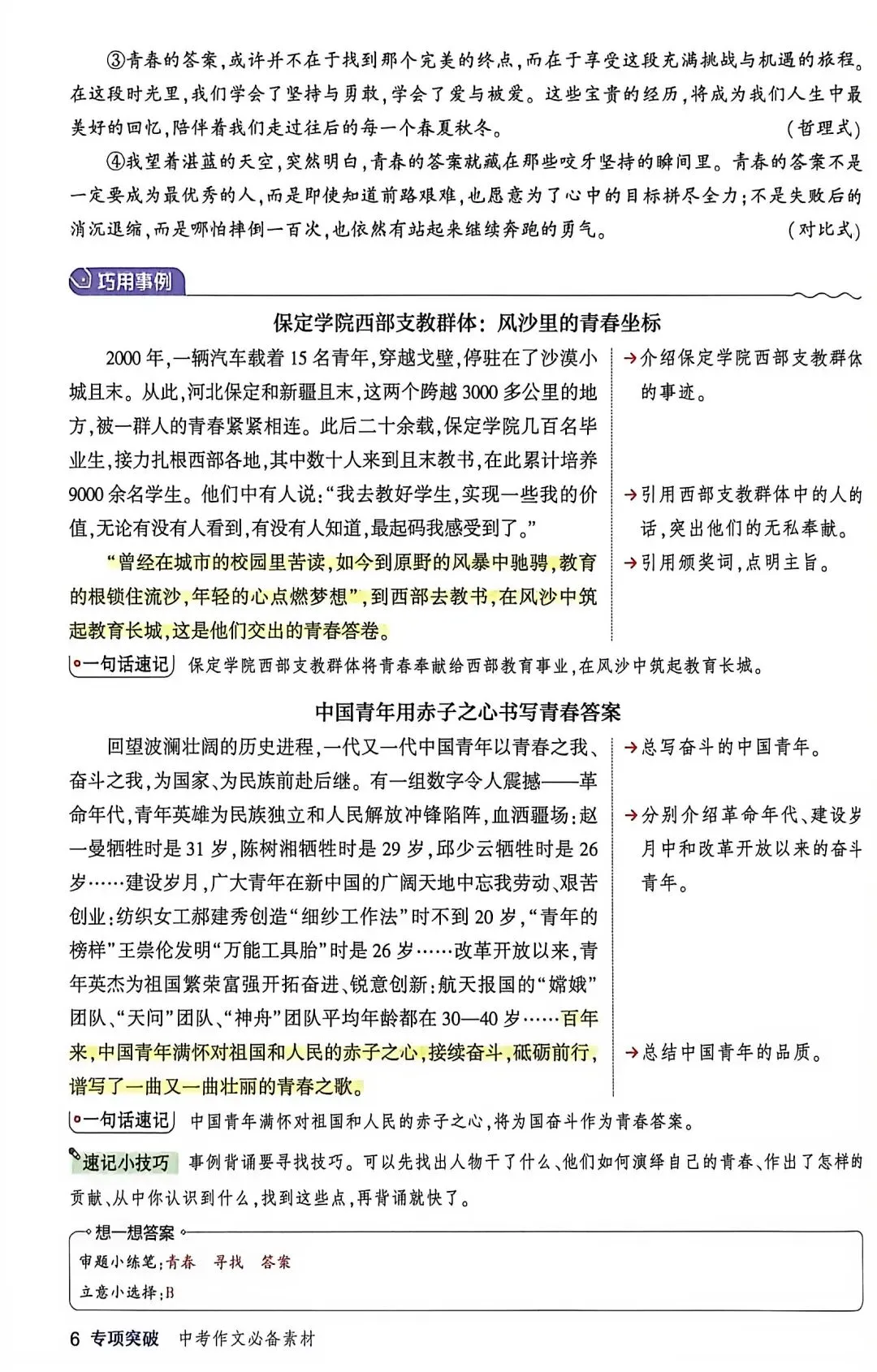 ③青春的答案,或许并不在于找到那个完美的终点,而在于享受这段充满挑战与机遇的旅程。在这段时光里,我们学会了坚持与勇敢,学会了爱与被爱。这些宝贵的经历,将成为我们人生中最美好的回忆,陪伴着我们走过往后的每一个春夏秋冬。 (哲理式)

④我望着湛蓝的天空,突然明白,青春的答案就藏在那些咬牙坚持的瞬间里。青春的答案不是一定要成为最优秀的人,而是即使知道前路艰难,也愿意为了心中的目标拼尽全力;不是失败后的消沉退缩,而是哪怕摔倒一百次,也依然有站起来继续奔跑的勇气。 (对比式)

巧用事例

保定学院西部支教群体:风沙里的青春坐标

2000年,一辆汽车载着15名青年,穿越戈壁,停驻在了沙漠小城且末。从此,河北保定和新疆且末,这两个跨越3000多公里的地方,被一群人的青春紧紧相连。此后二十余载,保定学院几百名毕业生,接力扎根西部各地,其中数十人来到且末教书,在此累计培养9000余名学生。他们中有人说:“我去教好学生,实现一些我的价值,无论有没有人看到,有没有人知道,最起码我感受到了。”

“曾经在城市的校园里苦读,如今到原野的风暴中驰骋,教育的根锁住流沙,年轻的心点燃梦想”,到西部去教书,在风沙中筑起教育长城,这是他们交出的青春答卷。

→介绍保定学院西部支教群体的事迹。

→引用西部支教群体中的人的话,突出他们的无私奉献。

→引用颁奖词,点明主旨。

一句话速记 保定学院西部支教群体将青春奉献给西部教育事业,在风沙中筑起教育长城。

中国青年用赤子之心书写青春答案

回望波澜壮阔的历史进程,一代又一代中国青年以青春之我、奋斗之我,为国家、为民族前赴后继。有一组数字令人震撼——革命年代,青年英雄为民族独立和人民解放冲锋陷阵,血洒疆场:赵一曼牺牲时是31岁,陈树湘牺牲时是29岁,邱少云牺牲时是26岁……建设岁月,广大青年在新中国的广阔天地中忘我劳动、艰苦创业:纺织女工郝建秀创造“细纱工作法”时不到20岁,“青年的榜样”王崇伦发明“万能工具胎”时是26岁……改革开放以来,青年英杰为祖国繁荣富强开拓奋进、锐意创新:航天报国的“嫦娥”团队、“天问”团队、“神舟”团队平均年龄都在30—40岁……百年来,中国青年满怀对祖国和人民的赤子之心,接续奋斗,砥砺前行,谱写了一曲又一曲壮丽的青春之歌。

→总写奋斗的中国青年。

→分别介绍革命年代、建设岁月中和改革开放以来的奋斗青年。

→总结中国青年的品质。

一句话速记 中国青年满怀对祖国和人民的赤子之心,将为国奋斗作为青春答案。

速记小技巧 事例背诵要寻找技巧。可以先找出人物干了什么、他们如何演绎自己的青春、作出了怎样的贡献、从中你认识到什么,找到这些点,再背诵就快了。

想一想答案

审题小练笔:青春 寻找 答案

立意小选择:B

6 专项突破 中考作文必备素材